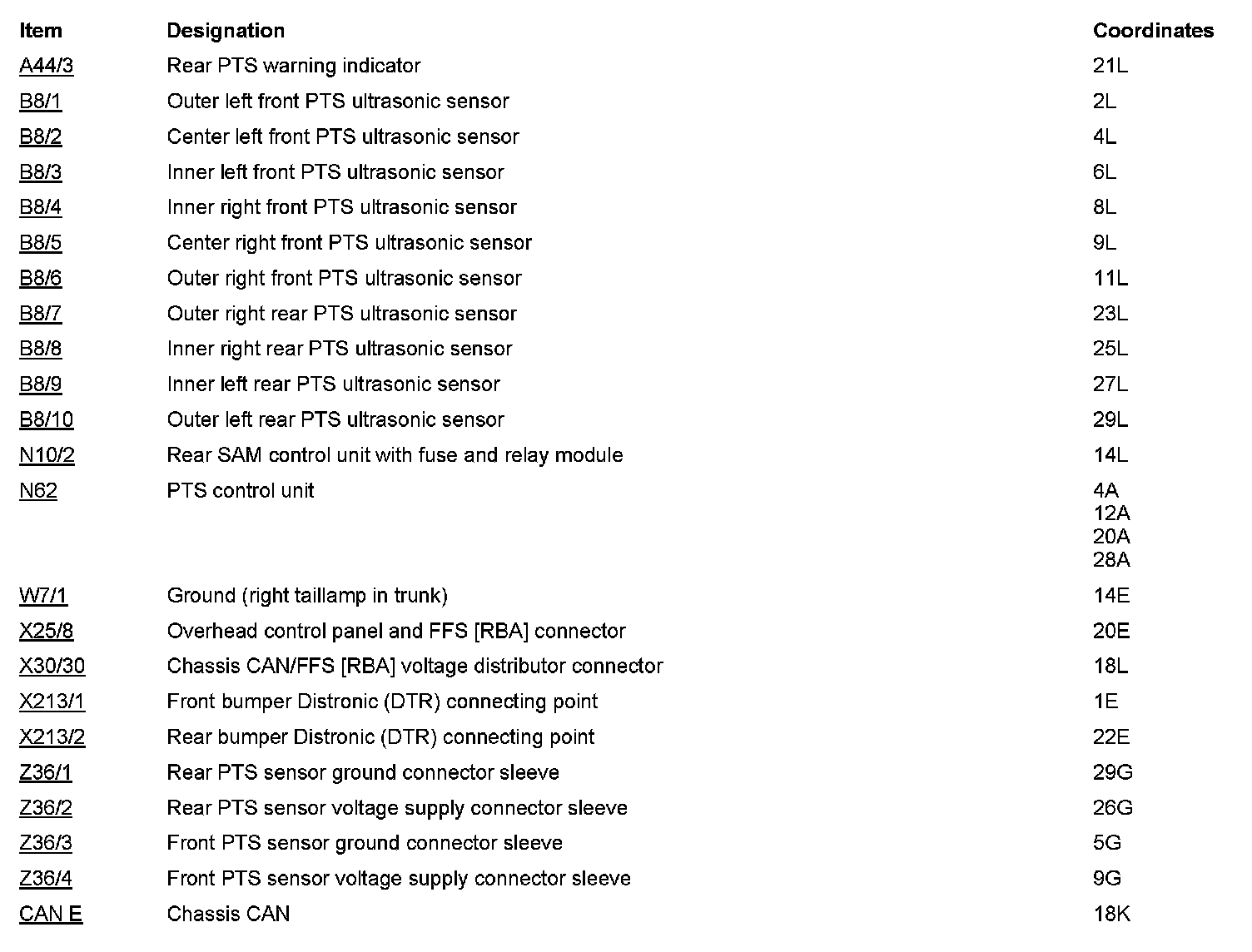 | Item | Designation | Coordinates |
|---|---|---|
| A44/3 | Rear PTS warning indicator | 21L |
| B8/1 | Outer left front PTS ultrasonic sensor | 2L |
| B8/2 | Center left front PTS ultrasonic sensor | 4L |
| B8/3 | Inner left front PTS ultrasonic sensor | 6L |
| B8/4 | Inner right front PTS ultrasonic sensor | 8L |
| B8/5 | Center right front PTS ultrasonic sensor | 9L |
| B8/6 | Outer right front PTS ultrasonic sensor | 11L |
| B8/7 | Outer right rear PTS ultrasonic sensor | 23L |
| B8/8 | Inner right rear PTS ultrasonic sensor | 25L |
| B8/9 | Inner left rear PTS ultrasonic sensor | 27L |
| B8/10 | Outer left rear PTS ultrasonic sensor | 29L |
| N10/2 | Rear SAM control unit with fuse and relay module | 14L |
| N62 | PTS control unit | 4A 12A 20A 28A |
| W7/1 | Ground (right taillamp in trunk) | 14E |
| X25/8 | Overhead control panel and FFS [RBA] connector | 20E |
| X30/30 | Chassis CAN/FFS [RBA] voltage distributor connector | 18L |
| X213/1 | Front bumper Distronic (DTR) connecting point | 1E |
| X213/2 | Rear bumper Distronic (DTR) connecting point | 22E |
| Z36/1 | Rear PTS sensor ground connector sleeve | 29G |
| Z36/2 | Rear PTS sensor voltage supply connector sleeve | 26G |
| Z36/3 | Front PTS sensor ground connector sleeve | 5G |
| Z36/4 | Front PTS sensor voltage supply connector sleeve | 9G |
| CAN E | Chassis CAN | 18K |